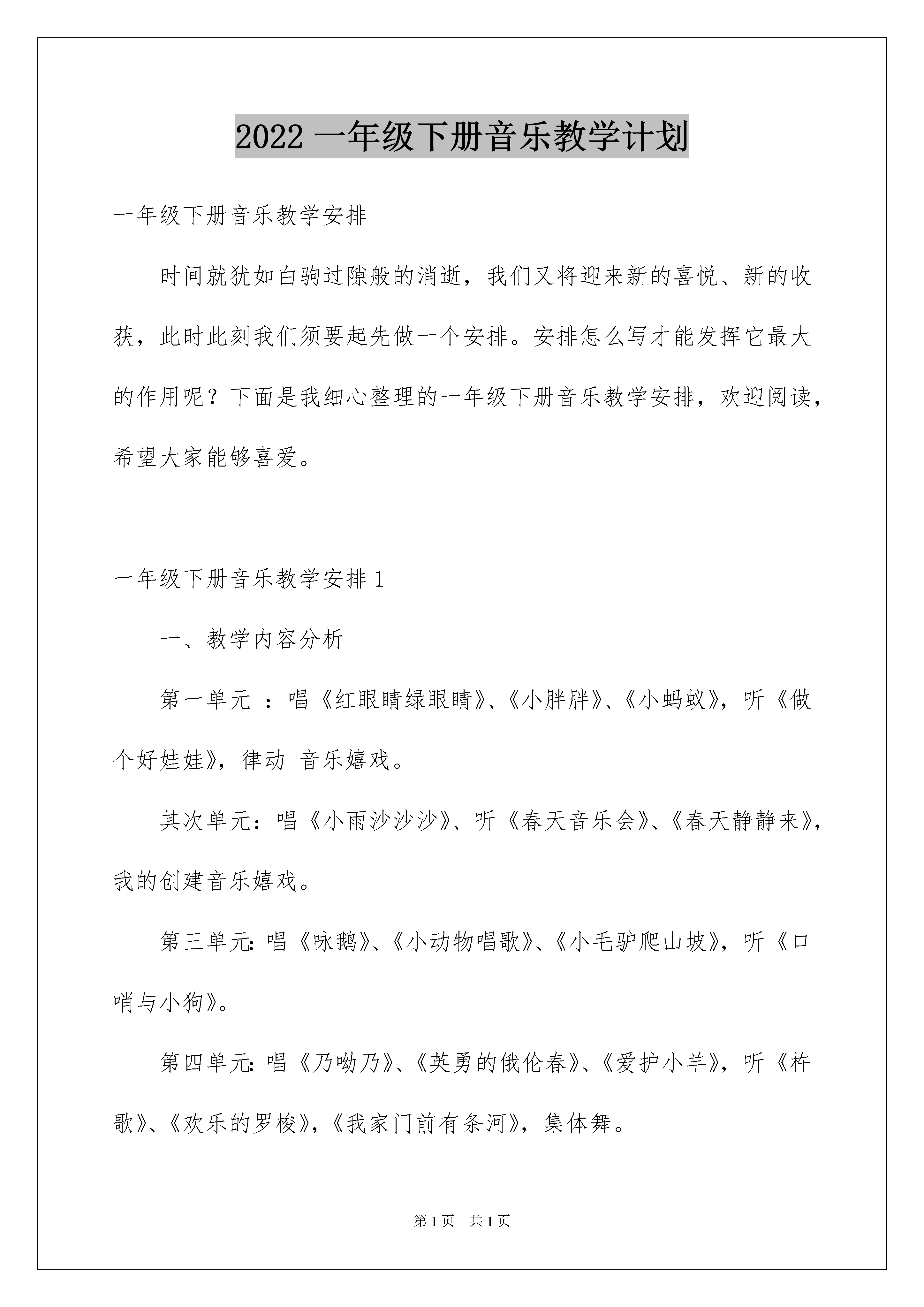 2022 一年级下册音乐教学计划

一年级下册音乐教学安排

时间就犹如白驹过隙般的消逝，我们又将迎来新的喜悦、新的收获，此时此刻我们须要起先做一个安排。安排怎么写才能发挥它最大的作用呢？下面是我细心整理的一年级下册音乐教学安排，欢迎阅读，希望大家能够喜爱。

一年级下册音乐教学安排 1

一、教学内容分析

第一单元 ：唱《红眼睛绿眼睛》、《小胖胖》、《小蚂蚁》，听《做个好娃娃》，律动 音乐嬉戏。

其次单元：唱《小雨沙沙沙》、听《春天音乐会》、《春天静静来》，我的创建音乐嬉戏。

第三单元：唱《咏鹅》、《小动物唱歌》、《小毛驴爬山坡》，听《口哨与小狗》。

第四单元：唱《乃呦乃》、《英勇的俄伦春》、《爱护小羊》，听《杵歌》、《欢乐的罗梭》，《我家门前有条河》，集体舞。

第 1 页 共 1 页